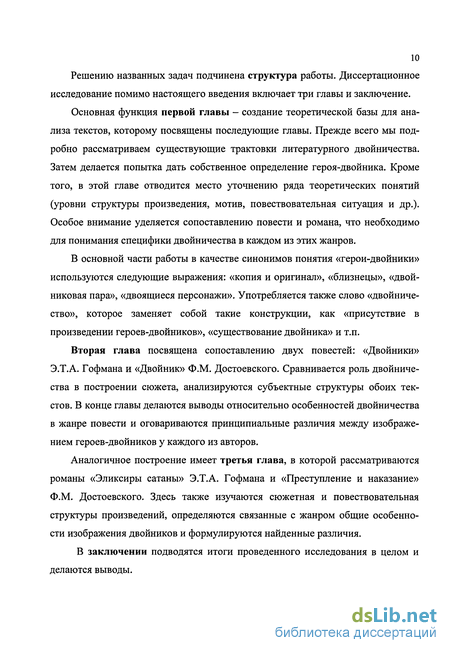 10

Решению названных задач подчинена структура работы. Диссертационное исследование помимо настоящего введения включает три главы и заключение.

Основная функция первой главы – создание теоретической базы для анализа текстов, которому посвящены последующие главы. Прежде всего мы подробно рассматриваем существующие трактовки литературного двойничества. Затем делается попытка дать собственное определение героя-двойника. Кроме того, в этой главе отводится место уточнению ряда теоретических понятий (уровни структуры произведения, мотив, повествовательная ситуация и др.). Особое внимание уделяется сопоставлению повести и романа, что необходимо для понимания специфики двойничества в каждом из этих жанров.

В основной части работы в качестве синонимов понятия «герои-двойники» используются следующие выражения: «копия и оригинал», «близнецы», «двойниковая пара», «двоящиеся персонажи». Употребляется также слово «двойничество», которое заменяет собой такие конструкции, как «присутствие в произведении героев-двойников», «существование двойника» и т.п.

Вторая глава посвящена сопоставлению двух повестей: «Двойники» Э.Т.А. Гофмана и «Двойник» Ф.М. Достоевского. Сравнивается роль двойничества в построении сюжета, анализируются субъектные структуры обоих текстов. В конце главы делаются выводы относительно особенностей двойничества в жанре повести и оговариваются принципиальные различия между изображением героев-двойников у каждого из авторов.

Аналогичное построение имеет третья глава, в которой рассматриваются романы «Эликсиры сатаны» Э.Т.А. Гофмана и «Преступление и наказание» Ф.М. Достоевского. Здесь также изучаются сюжетная и повествовательная структуры произведений, определяются связанные с жанром общие особенности изображения двойников и формулируются найденные различия.

В заключении подводятся итоги проведенного исследования в целом и делаются выводы.

dsLib.net
библиотека диссертаций